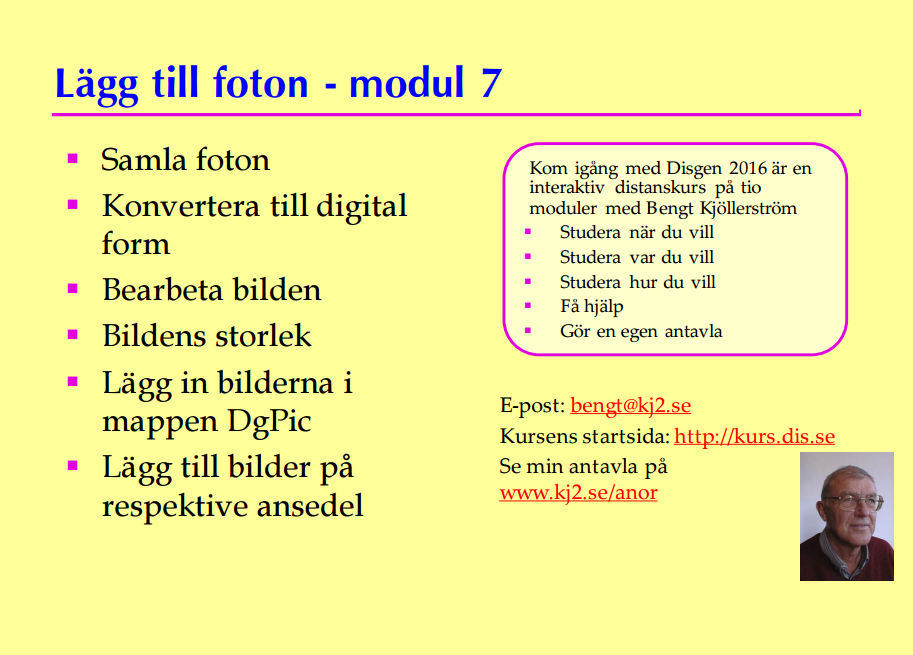 Lägg till foton - modul 7

- Samla foton
- Konvertera till digital form
- Bearbeta bilden
- Bildens storlek
- Lägg in bilderna i mappen DgPic
- Lägg till bilder på respektive ansedel

Kom igång med Disgen 2016 är en interaktiv distanskurs på tio moduler med Bengt Kjöllerström
- Studera när du vill
- Studera var du vill
- Studera hur du vill
- Få hjälp
- Gör en egen antavla

E-post: bengt@kj2.se
Kursens startsida: http://kurs.dis.se
Se min antavla på www.kj2.se/anor